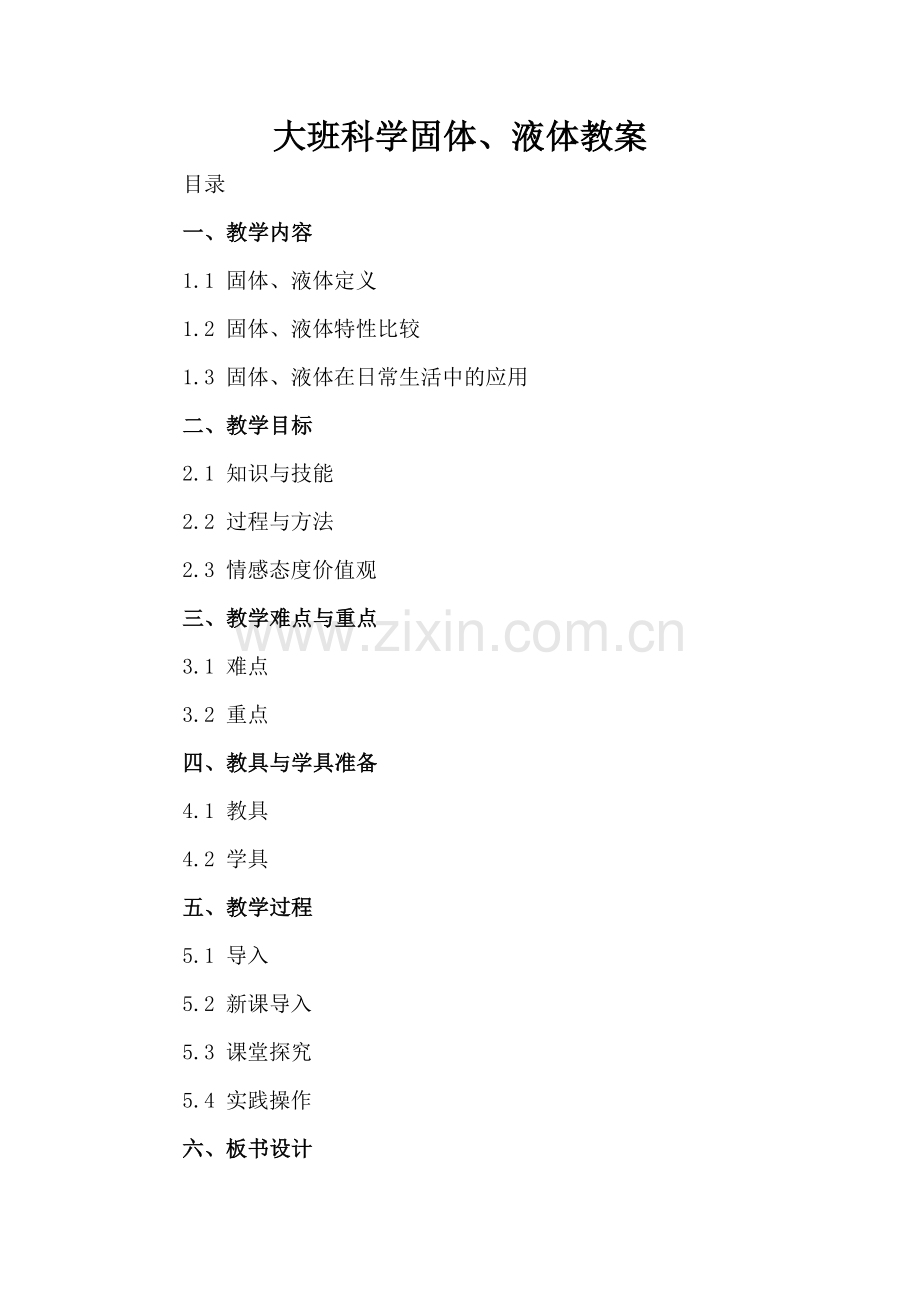 大班科学固体、液体教案

目录

一、教学内容

1.1 固体、液体定义

1.2 固体、液体特性比较

1.3 固体、液体在日常生活中的应用

二、教学目标

2.1 知识与技能

2.2 过程与方法

2.3 情感态度价值观

三、教学难点与重点

3.1 难点

3.2 重点

四、教具与学具准备

4.1 教具

4.2 学具

五、教学过程

5.1 导入

5.2 新课导入

5.3 课堂探究

5.4 实践操作

六、板书设计

www.zixin.com.cn